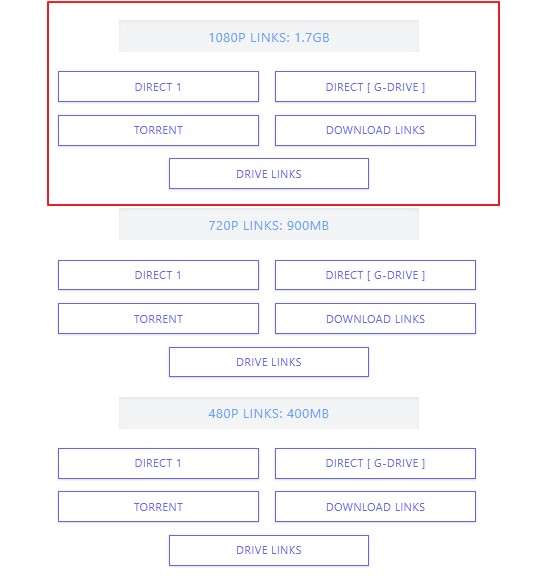 1080P LINKS: 1.7GB

DIRECT 1

DIRECT [ G-DRIVE ]

TORRENT

DOWNLOAD LINKS

DRIVE LINKS

720P LINKS: 900MB

DIRECT 1

DIRECT [ G-DRIVE ]

TORRENT

DOWNLOAD LINKS

DRIVE LINKS

480P LINKS: 400MB

DIRECT 1

DIRECT [ G-DRIVE ]

TORRENT

DOWNLOAD LINKS

DRIVE LINKS